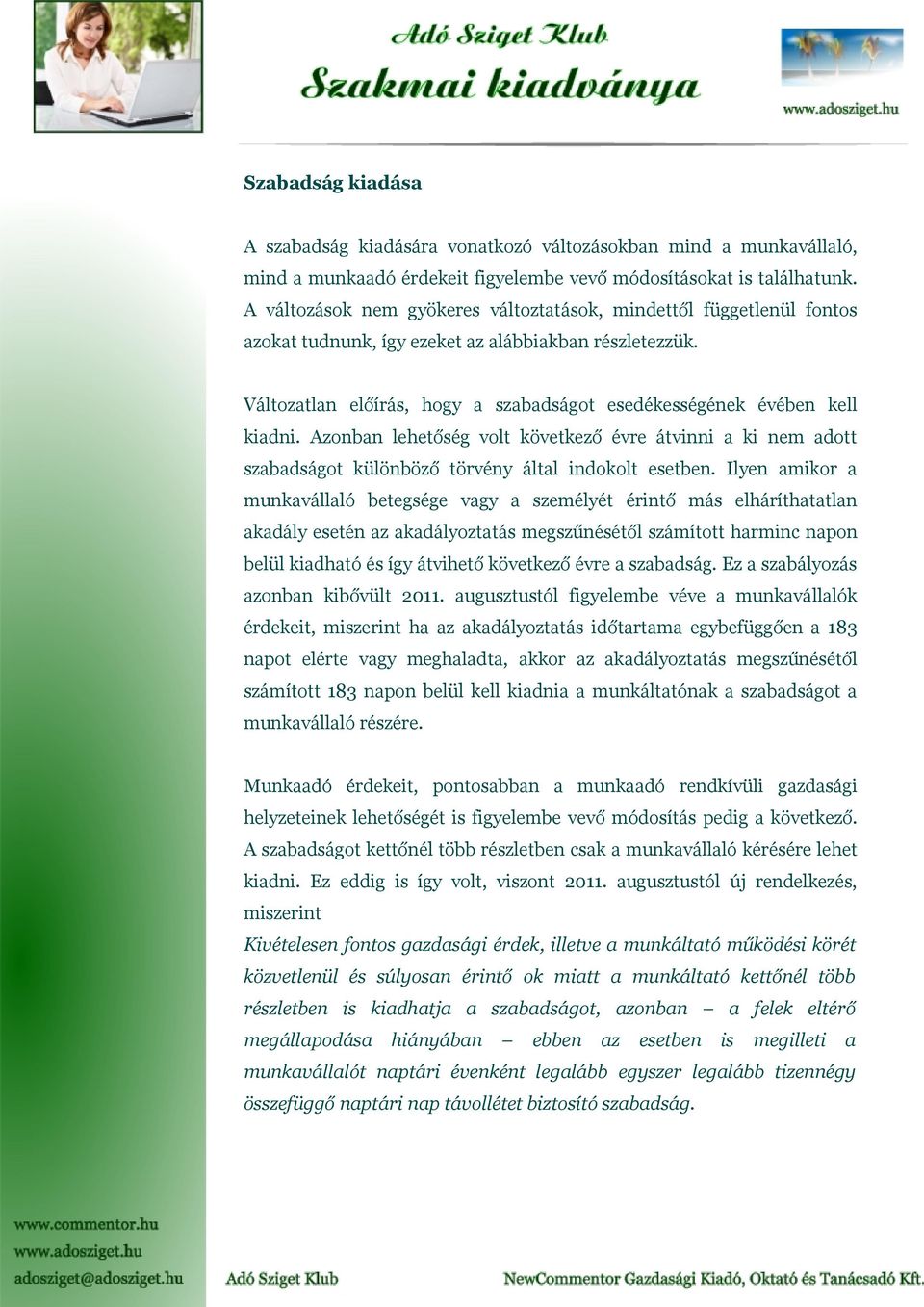 Adó Sziget Klub
Szakmai kiadványa

www.adosziget.hu

Szabadság kiadása

A szabadság kiadására vonatkozó változásokban mind a munkavállaló, mind a munkaadó érdekeit figyelembe vevő módosításokat is találhatunk. A változások nem gyökeres változtatások, mindettől függetlenül fontos azokat tudnunk, így ezeket az alábbiakban részletezzük.

Változatlan előírás, hogy a szabadságot esedékességének évében kell kiadni. Azonban lehetőség volt következő évre átvinni a ki nem adott szabadságot különböző törvény által indokolt esetben. Ilyen amikor a munkavállaló betegsége vagy a személyét érintő más elháríthatatlan akadály esetén az akadályoztatás megszűnésétől számított harminc napon belül kiadható és így átvihető következő évre a szabadság. Ez a szabályozás azonban kibővült 2011. augusztustól figyelembe véve a munkavállalók érdekeit, miszerint ha az akadályoztatás időtartama egybefüggően a 183 napot elérte vagy meghaladta, akkor az akadályoztatás megszűnésétől számított 183 napon belül kell kiadnia a munkáltatónak a szabadságot a munkavállaló részére.

Munkaadó érdekeit, pontosabban a munkaadó rendkívüli gazdasági helyzeteinek lehetőségét is figyelembe vevő módosítás pedig a következő. A szabadságot kettőnél több részletben csak a munkavállaló kérésére lehet kiadni. Ez eddig is így volt, viszont 2011. augusztustól új rendelkezés, miszerint
Kivételesen fontos gazdasági érdek, illetve a munkáltató működési körét közvetlenül és súlyosan érintő ok miatt a munkáltató kettőnél több részletben is kiadhatja a szabadságot, azonban – a felek eltérő megállapodása hiányában – ebben az esetben is megilleti a munkavállalót naptári évenként legalább egyszer legalább tizennégy összefüggő naptári nap távollétet biztosító szabadság.

www.commentor.hu
www.adosziget.hu
adosziget@adosziget.hu

Adó Sziget Klub

NewCommentor Gazdasági Kiadó, Oktató és Tanácsadó Kft.